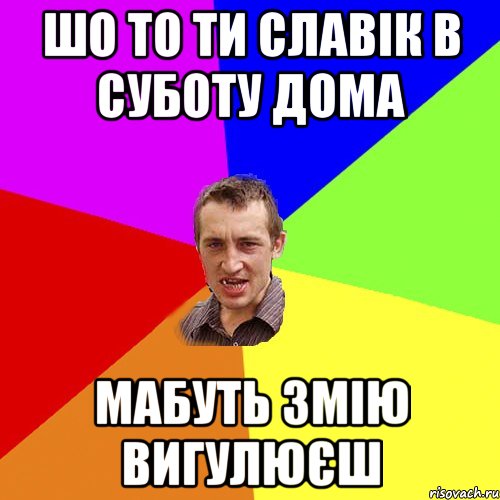 ШО ТО ТИ СЛАВІК В СУБОТУ ДОМА

МАБУТЬ ЗМІЮ ВИГУЛЮЄШ

risovach.ru